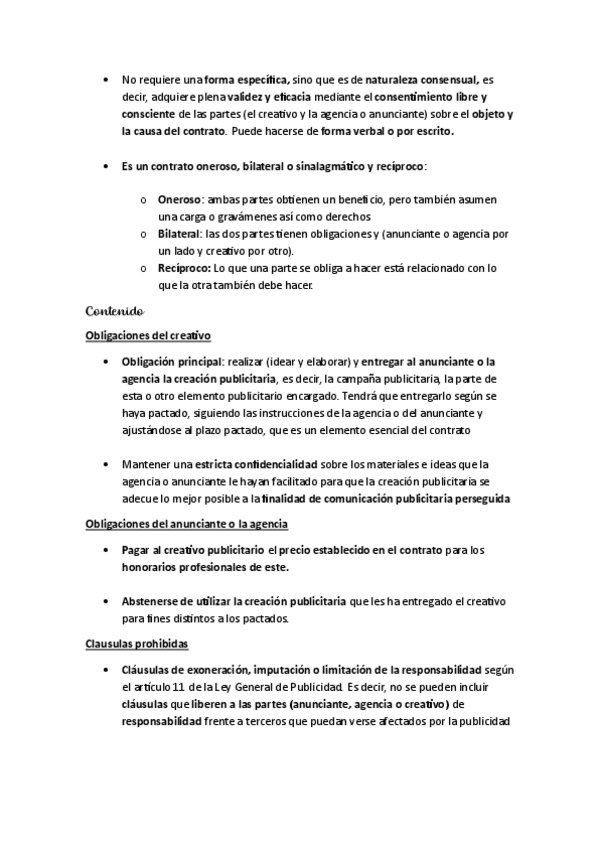 • No requiere una forma específica, sino que es de naturaleza consensual, es decir, adquiere plena validez y eficacia mediante el consentimiento libre y consciente de las partes (el creativo y la agencia o anunciante) sobre el objeto y la causa del contrato. Puede hacerse de forma verbal o por escrito.

• Es un contrato oneroso, bilateral o sinalagmático y recíproco:

o Oneroso: ambas partes obtienen un beneficio, pero también asumen una carga o gravámenes así como derechos
o Bilateral: las dos partes tienen obligaciones y (anunciante o agencia por un lado y creativo por otro).
o Recíproco: Lo que una parte se obliga a hacer está relacionado con lo que la otra también debe hacer.

Contenido

Obligaciones del creativo

• Obligación principal: realizar (idear y elaborar) y entregar al anunciante o la agencia la creación publicitaria, es decir, la campaña publicitaria, la parte de esta o otro elemento publicitario encargado. Tendrá que entregarlo según se haya pactado, siguiendo las instrucciones de la agencia o del anunciante y ajustándose al plazo pactado, que es un elemento esencial del contrato

• Mantener una estricta confidencialidad sobre los materiales e ideas que la agencia o anunciante le hayan facilitado para que la creación publicitaria se adecue lo mejor posible a la finalidad de comunicación publicitaria perseguida

Obligaciones del anunciante o la agencia

• Pagar al creativo publicitario el precio establecido en el contrato para los honorarios profesionales de este.

• Abstenerse de utilizar la creación publicitaria que les ha entregado el creativo para fines distintos a los pactados.

Clausulas prohibidas

• Cláusulas de exoneración, imputación o limitación de la responsabilidad según el artículo 11 de la Ley General de Publicidad. Es decir, no se pueden incluir cláusulas que liberen a las partes (anunciante, agencia o creativo) de responsabilidad frente a terceros que puedan verse afectados por la publicidad